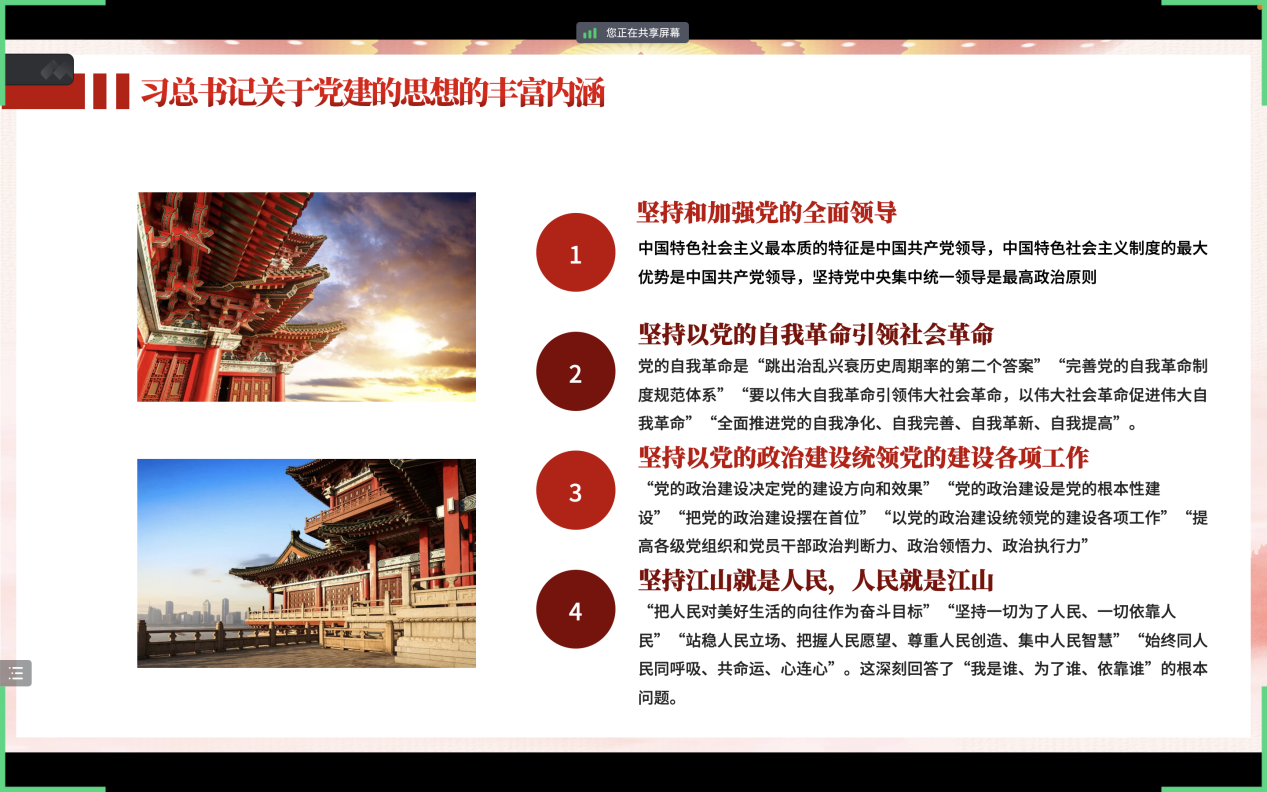 您正在共享屏幕

习总书记关于党建的思想的丰富内涵

1
坚持和加强党的全面领导
中国特色社会主义最本质的特征是中国共产党领导，中国特色社会主义制度的最大优势是中国共产党领导，坚持党中央集中统一领导是最高政治原则

2
坚持以党的自我革命引领社会革命
党的自我革命是“跳出治乱兴衰历史周期率的第二个答案”“完善党的自我革命制度规范体系”“要以伟大自我革命引领伟大社会革命，以伟大社会革命促进伟大自我革命”“全面推进党的自我净化、自我完善、自我革新、自我提高”。

3
坚持以党的政治建设统领党的建设各项工作
“党的政治建设决定党的建设方向和效果”“党的政治建设是党的根本性建设”“把党的政治建设摆在首位”“以党的政治建设统领党的建设各项工作”“提高各级党组织和党员干部政治判断力、政治领悟力、政治执行力”

4
坚持江山就是人民，人民就是江山
“把人民对美好生活的向往作为奋斗目标”“坚持一切为了人民、一切依靠人民”“站稳人民立场、把握人民愿望、尊重人民创造、集中人民智慧”“始终同人民同呼吸、共命运、心连心”。这深刻回答了“我是谁、为了谁、依靠谁”的根本问题。